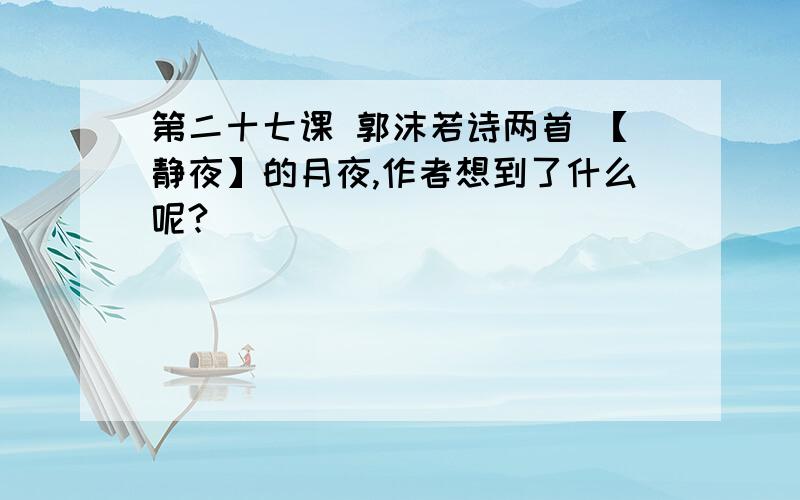 第二十七课 郭沫若诗两首 【静夜】的月夜,作者想到了什么呢?